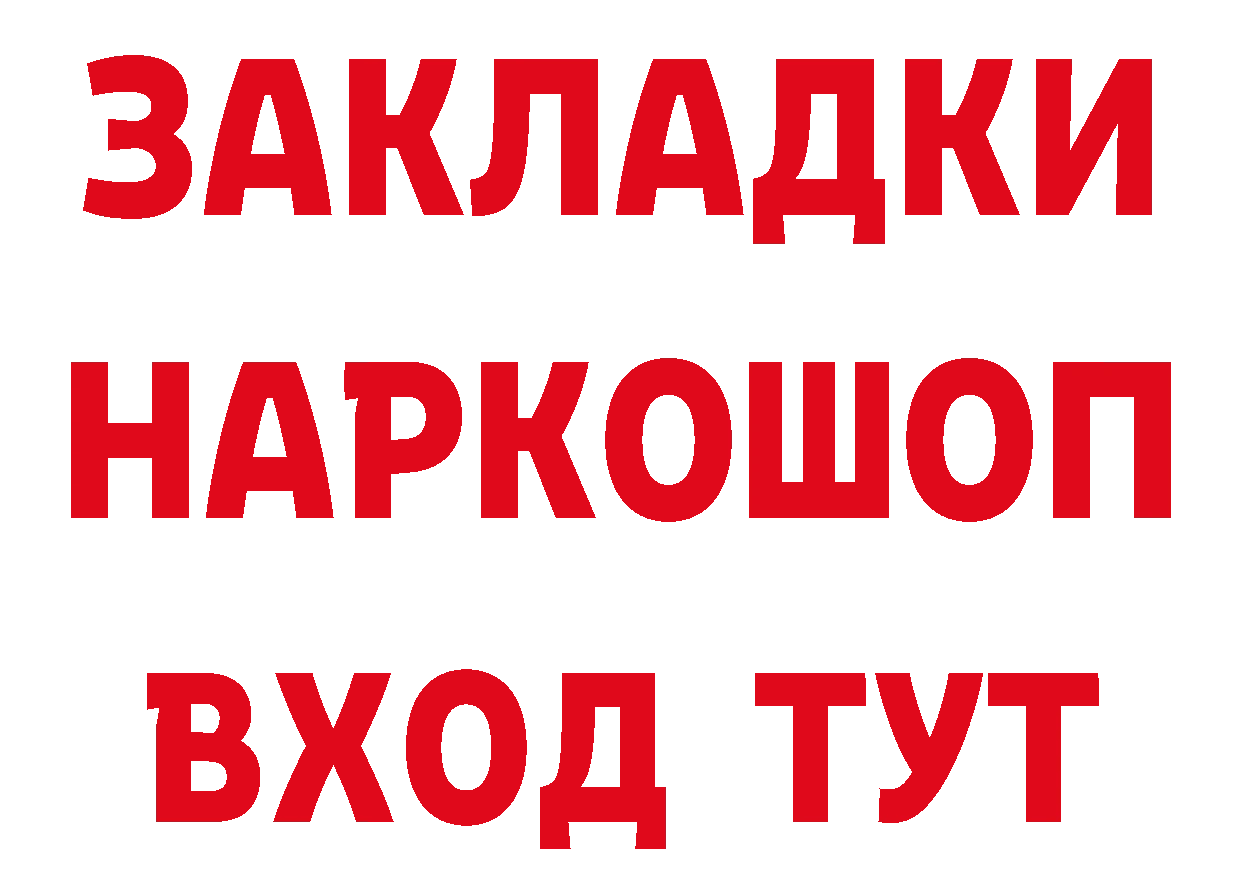 ЗАКЛАДКИ НАРКОШОП ВХОД ТУТ